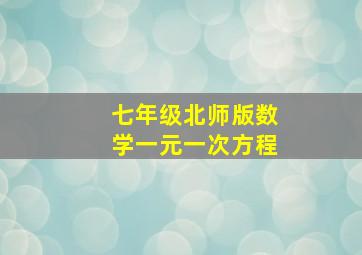 七年级北师版数学一元一次方程